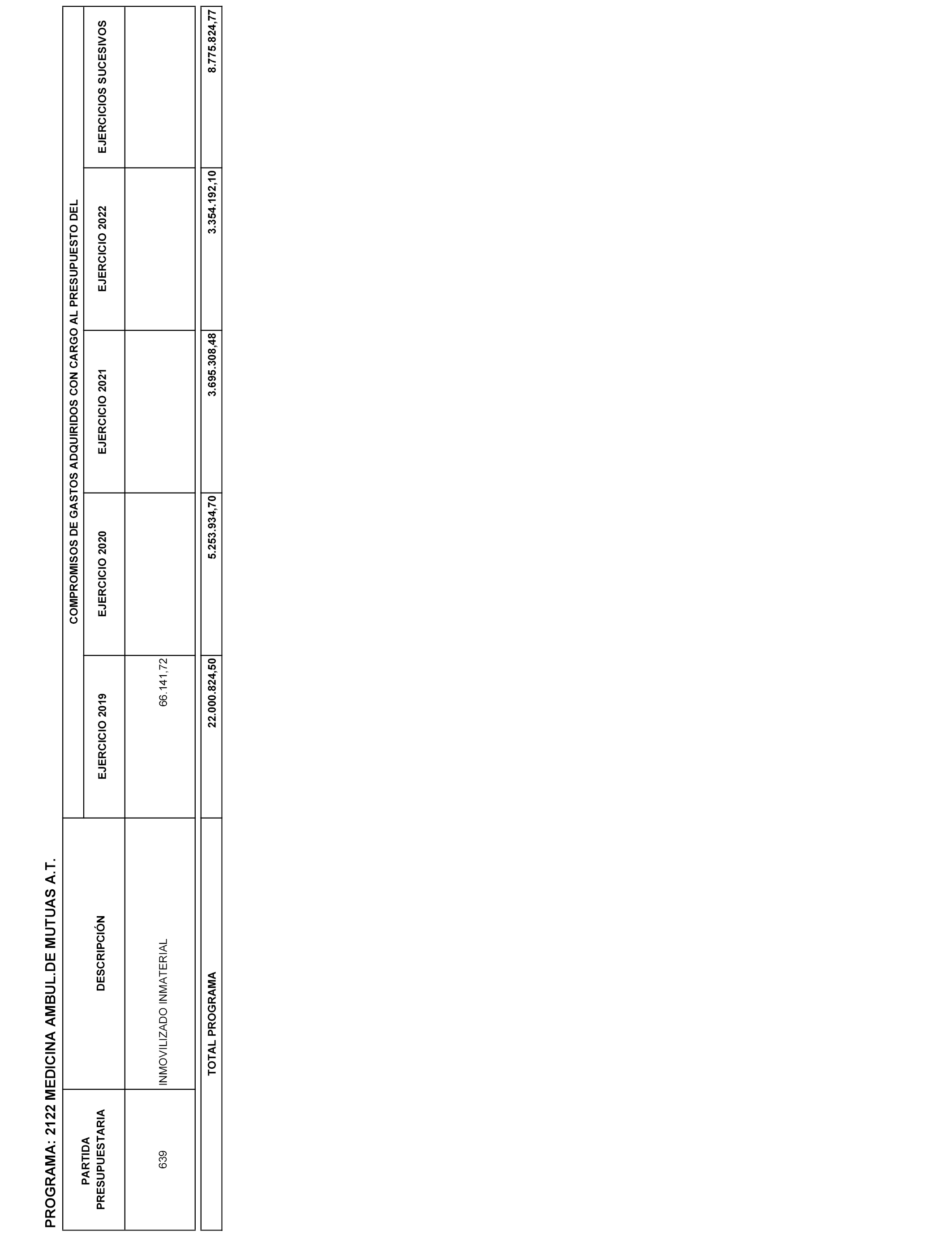 PROGRAMA: 2122 MEDICINA AMBUL.DE MUTUAS A.T.

| PARTIDA PRESUPUESTARIA | DESCRIPCIÓN | COMPROMISOS DE GASTOS ADQUIRIDOS CON CARGO AL PRESUPUESTO DEL | | | | |
|---|---|---|---|---|---|---|
| | | EJERCICIO 2019 | EJERCICIO 2020 | EJERCICIO 2021 | EJERCICIO 2022 | EJERCICIOS SUCESIVOS |
| 639 | INMOVILIZADO INMATERIAL | 66.141,72 | | | | |
| | TOTAL PROGRAMA | 22.000.824,50 | 5.253.934,70 | 3.695.308,48 | 3.354.192,10 | 8.775.824,77 |